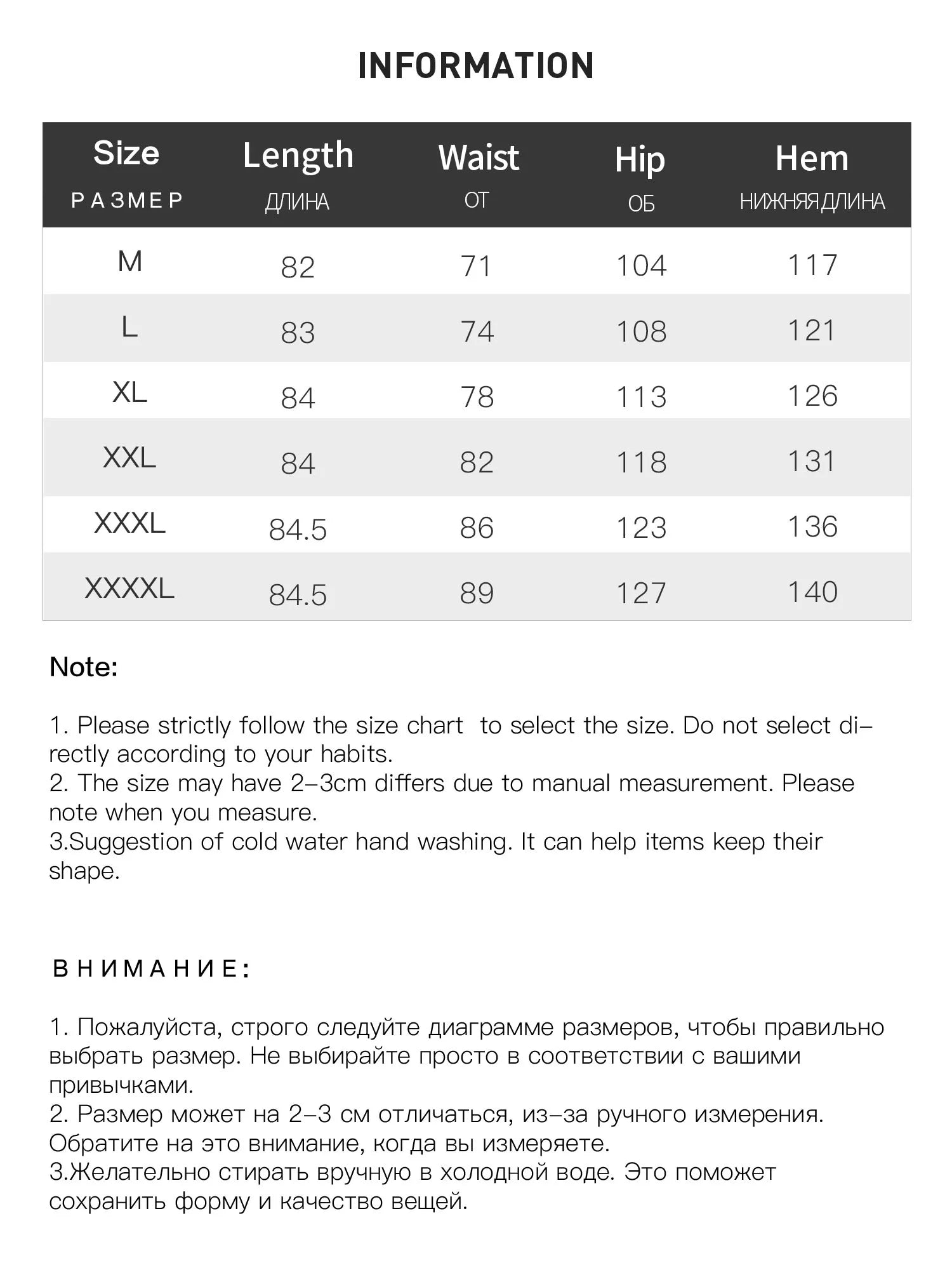 INFORMATION

| Size РАЗМЕР | Length ДЛИНА | Waist ОТ | Hip ОБ | Hem НИЖНЯЯ ДЛИНА |
|---|---|---|---|---|
| M | 82 | 71 | 104 | 117 |
| L | 83 | 74 | 108 | 121 |
| XL | 84 | 78 | 113 | 126 |
| XXL | 84 | 82 | 118 | 131 |
| XXXL | 84.5 | 86 | 123 | 136 |
| XXXXL | 84.5 | 89 | 127 | 140 |

Note:

1. Please strictly follow the size chart to select the size. Do not select directly according to your habits.
2. The size may have 2–3cm differs due to manual measurement. Please note when you measure.
3.Suggestion of cold water hand washing. It can help items keep their shape.

ВНИМАНИЕ:

1. Пожалуйста, строго следуйте диаграмме размеров, чтобы правильно выбрать размер. Не выбирайте просто в соответствии с вашими привычками.
2. Размер может на 2–3 см отличаться, из–за ручного измерения. Обратите на это внимание, когда вы измеряете.
3.Желательно стирать вручную в холодной воде. Это поможет сохранить форму и качество вещей.